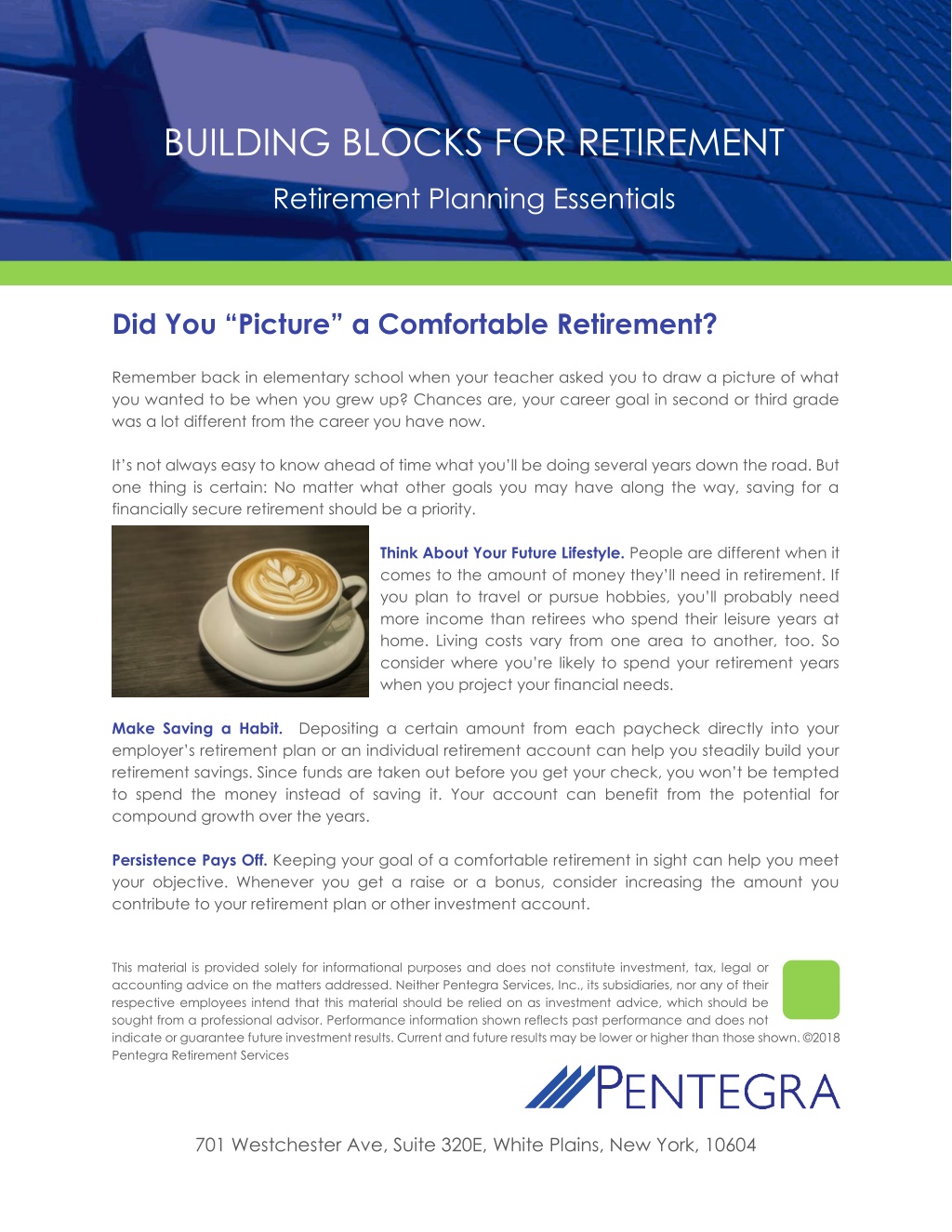 BUILDING BLOCKS FOR RETIREMENT

Retirement Planning Essentials

Did You “Picture” a Comfortable Retirement?

Remember back in elementary school when your teacher asked you to draw a picture of what you wanted to be when you grew up? Chances are, your career goal in second or third grade was a lot different from the career you have now.

It’s not always easy to know ahead of time what you’ll be doing several years down the road. But one thing is certain: No matter what other goals you may have along the way, saving for a financially secure retirement should be a priority.

Think About Your Future Lifestyle. People are different when it comes to the amount of money they’ll need in retirement. If you plan to travel or pursue hobbies, you’ll probably need more income than retirees who spend their leisure years at home. Living costs vary from one area to another, too. So consider where you’re likely to spend your retirement years when you project your financial needs.

Make Saving a Habit. Depositing a certain amount from each paycheck directly into your employer’s retirement plan or an individual retirement account can help you steadily build your retirement savings. Since funds are taken out before you get your check, you won’t be tempted to spend the money instead of saving it. Your account can benefit from the potential for compound growth over the years.

Persistence Pays Off. Keeping your goal of a comfortable retirement in sight can help you meet your objective. Whenever you get a raise or a bonus, consider increasing the amount you contribute to your retirement plan or other investment account.

This material is provided solely for informational purposes and does not constitute investment, tax, legal or accounting advice on the matters addressed. Neither Pentegra Services, Inc., its subsidiaries, nor any of their respective employees intend that this material should be relied on as investment advice, which should be sought from a professional advisor. Performance information shown reflects past performance and does not indicate or guarantee future investment results. Current and future results may be lower or higher than those shown. ©2018 Pentegra Retirement Services

PENTEGRA

701 Westchester Ave, Suite 320E, White Plains, New York, 10604